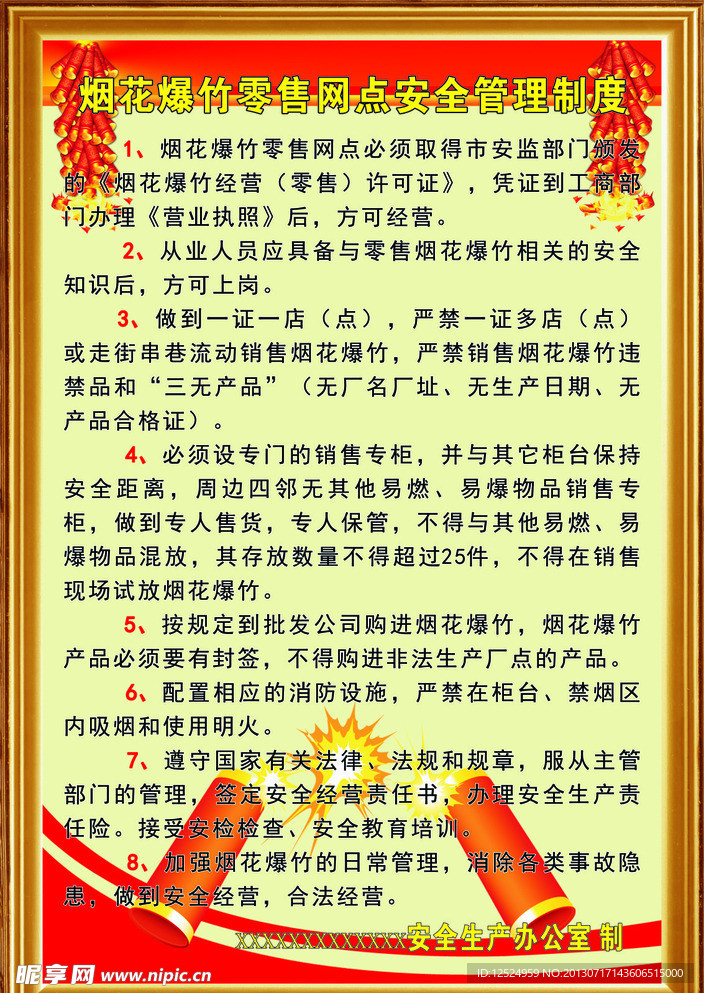 烟花爆竹零售网点安全管理制度

1、烟花爆竹零售网点必须取得市安监部门颁发的《烟花爆竹经营（零售）许可证》，凭证到工商部门办理《营业执照》后，方可经营。

2、从业人员应具备与零售烟花爆竹相关的安全知识后，方可上岗。

3、做到一证一店（点），严禁一证多店（点）或走街串巷流动销售烟花爆竹，严禁销售烟花爆竹违禁品和“三无产品”（无厂名厂址、无生产日期、无产品合格证）。

4、必须设专门的销售专柜，并与其它柜台保持安全距离，周边四邻无其他易燃、易爆物品销售专柜，做到专人售货，专人保管，不得与其他易燃、易爆物品混放，其存放数量不得超过25件，不得在销售现场试放烟花爆竹。

5、按规定到批发公司购进烟花爆竹，烟花爆竹产品必须要有封签，不得购进非法生产厂点的产品。

6、配置相应的消防设施，严禁在柜台、禁烟区内吸烟和使用明火。

7、遵守国家有关法律、法规和规章，服从主管部门的管理，签定安全经营责任书，办理安全生产责任险。接受安检检查、安全教育培训。

8、加强烟花爆竹的日常管理，消除各类事故隐患，做到安全经营，合法经营。

XXXXXXXXXXXXXX安全生产办公室 制

昵享网 www.nipic.cn

ID:12524959 NO:20130717143606515000